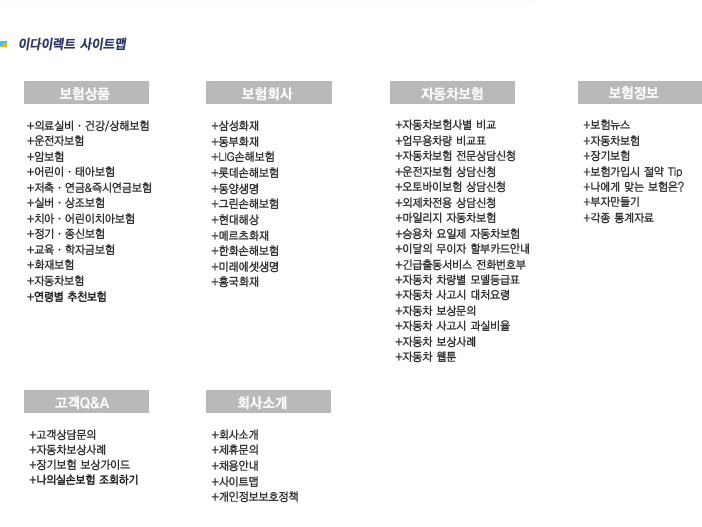 이다이렉트 사이트맵

보험상품

+의료실비 · 건강/상해보험
+운전자보험
+암보험
+어린이 · 태아보험
+저축 · 연금&즉시연금보험
+실버 · 상조보험
+치아 · 어린이치아보험
+정기 · 종신보험
+교육 · 학자금보험
+화재보험
+자동차보험
+연령별 추천보험

보험회사

+삼성화재
+동부화재
+LIG손해보험
+롯데손해보험
+동양생명
+그린손해보험
+현대해상
+메르츠화재
+한화손해보험
+미래에셋생명
+흥국화재

자동차보험

+자동차보험사별 비교
+업무용차량 비교표
+자동차보험 전문상담신청
+운전자보험 상담신청
+오토바이보험 상담신청
+외제차전용 상담신청
+마일리지 자동차보험
+승용차 요일제 자동차보험
+이달의 무이자 할부카드안내
+긴급출동서비스 전화번호부
+자동차 차량별 모델등급표
+자동차 사고시 대처요령
+자동차 보상문의
+자동차 사고시 과실비율
+자동차 보상사례
+자동차 웹툰

보험정보

+보험뉴스
+자동차보험
+장기보험
+보험가입시 절약 Tip
+나에게 맞는 보험은?
+부자만들기
+각종 통계자료

고객Q&A

+고객상담문의
+자동차보상사례
+장기보험 보상가이드
+나의실손보험 조회하기

회사소개

+회사소개
+제휴문의
+채용안내
+사이트맵
+개인정보보호정책